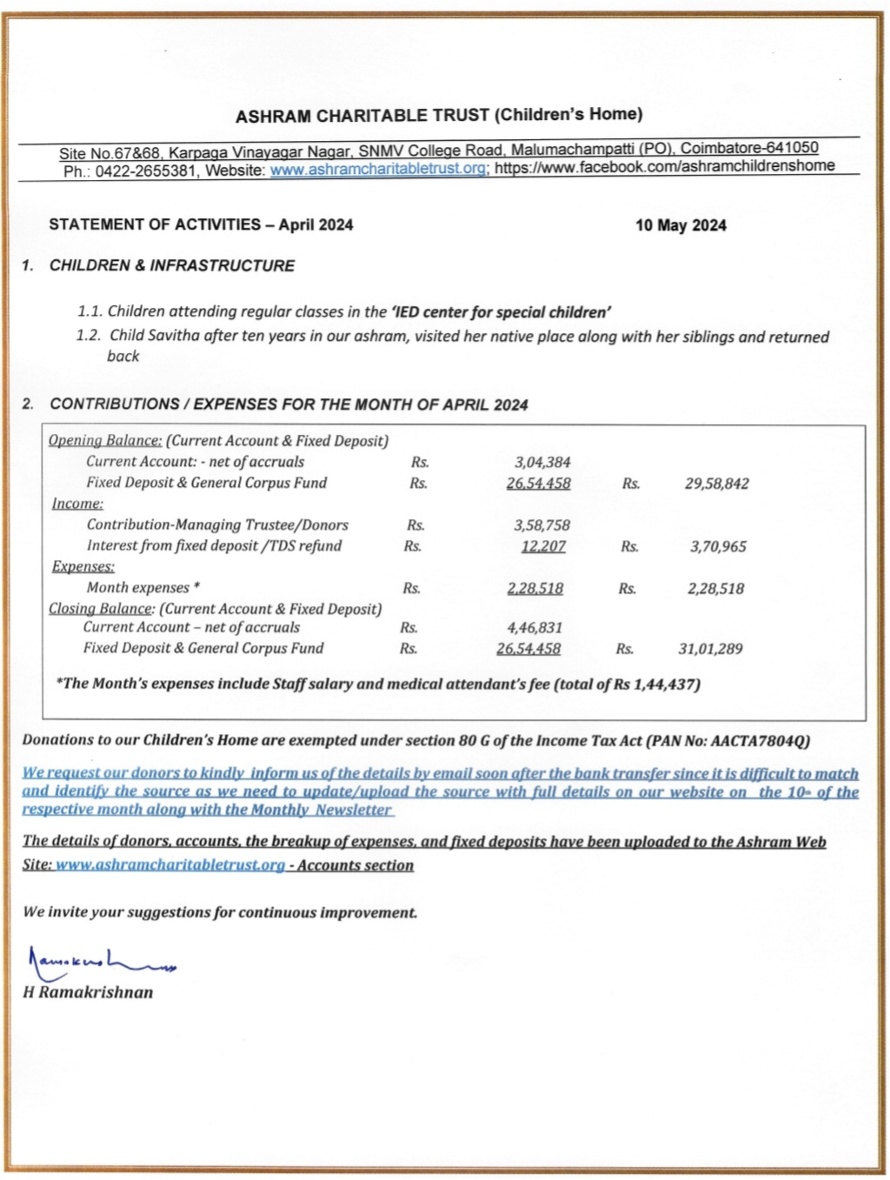 ASHRAM CHARITABLE TRUST (Children's Home)

Site No.67&68, Karpaga Vinayagar Nagar, SNMV College Road, Malumachampatti (PO), Coimbatore-641050
Ph.: 0422-2655381, Website: www.ashramcharitabletrust.org; https://www.facebook.com/ashramchildrenshome

STATEMENT OF ACTIVITIES – April 2024

10 May 2024

1. CHILDREN & INFRASTRUCTURE

1.1. Children attending regular classes in the 'IED center for special children'

1.2. Child Savitha after ten years in our ashram, visited her native place along with her siblings and returned back

2. CONTRIBUTIONS / EXPENSES FOR THE MONTH OF APRIL 2024

| | | | | |
|---|---|---|---|---|
| Opening Balance: (Current Account & Fixed Deposit) | | | | |
| Current Account: - net of accruals | Rs. | 3,04,384 | | |
| Fixed Deposit & General Corpus Fund | Rs. | 26,54,458 | Rs. | 29,58,842 |
| Income: | | | | |
| Contribution-Managing Trustee/Donors | Rs. | 3,58,758 | | |
| Interest from fixed deposit /TDS refund | Rs. | 12,207 | Rs. | 3,70,965 |
| Expenses: | | | | |
| Month expenses * | Rs. | 2,28,518 | Rs. | 2,28,518 |
| Closing Balance: (Current Account & Fixed Deposit) | | | | |
| Current Account – net of accruals | Rs. | 4,46,831 | | |
| Fixed Deposit & General Corpus Fund | Rs. | 26,54,458 | Rs. | 31,01,289 |

*The Month's expenses include Staff salary and medical attendant's fee (total of Rs 1,44,437)

Donations to our Children's Home are exempted under section 80 G of the Income Tax Act (PAN No: AACTA7804Q)

We request our donors to kindly inform us of the details by email soon after the bank transfer since it is difficult to match and identify the source as we need to update/upload the source with full details on our website on the 10th of the respective month along with the Monthly Newsletter

The details of donors, accounts, the breakup of expenses, and fixed deposits have been uploaded to the Ashram Web Site: www.ashramcharitabletrust.org - Accounts section

We invite your suggestions for continuous improvement.

Ramakrishnan
H Ramakrishnan